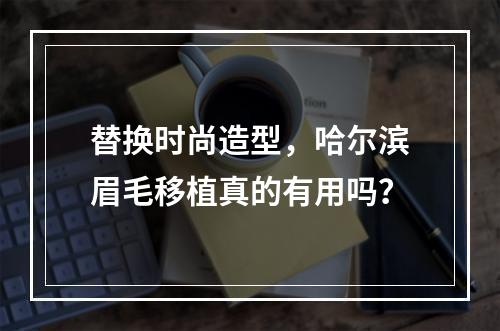 替换时尚造型，哈尔滨眉毛移植真的有用吗？